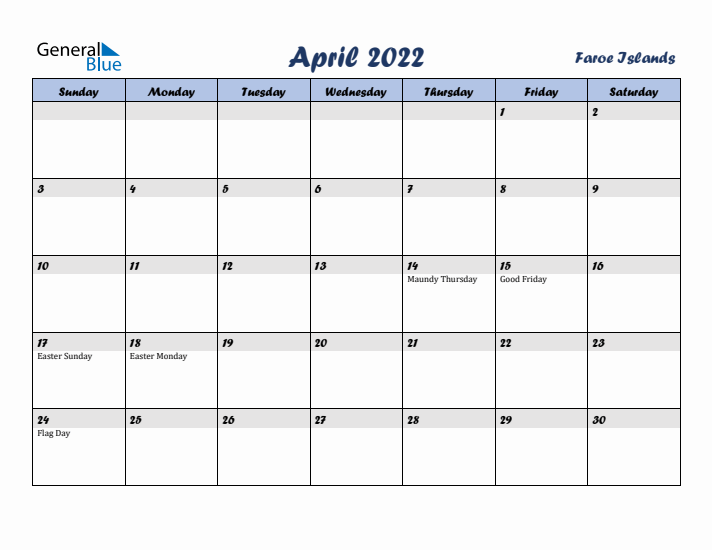 General Blue

April 2022

Faroe Islands

| Sunday | Monday | Tuesday | Wednesday | Thursday | Friday | Saturday |
|---|---|---|---|---|---|---|
| | | | | | 1 | 2 |
| 3 | 4 | 5 | 6 | 7 | 8 | 9 |
| 10 | 11 | 12 | 13 | 14 Maundy Thursday | 15 Good Friday | 16 |
| 17 Easter Sunday | 18 Easter Monday | 19 | 20 | 21 | 22 | 23 |
| 24 Flag Day | 25 | 26 | 27 | 28 | 29 | 30 |